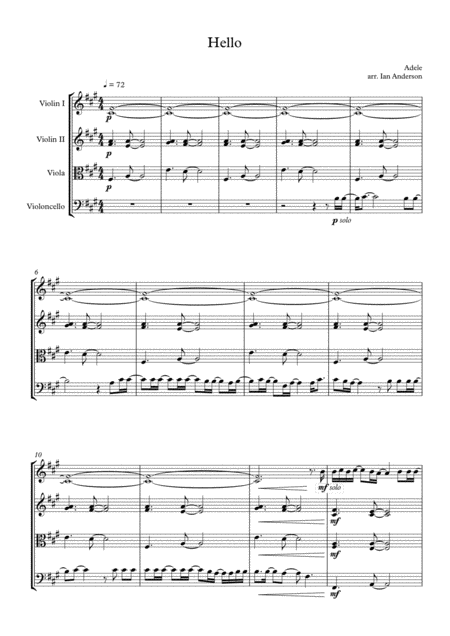 Hello

Adele
arr. Ian Anderson

♩ = 72

Violin I

Violin II

Viola

Violoncello

p

p

p

p solo

6

10

mf solo

mf

mf

mf